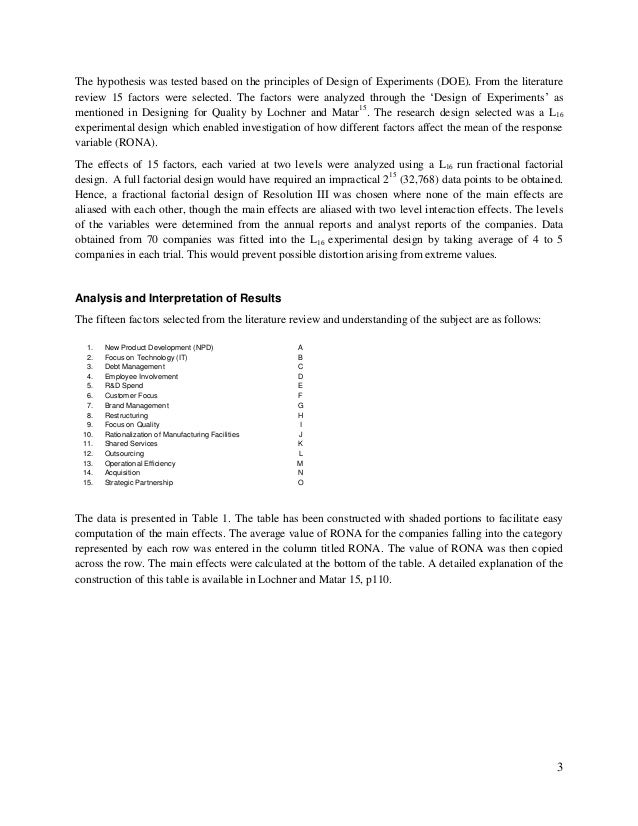 The hypothesis was tested based on the principles of Design of Experiments (DOE). From the literature review 15 factors were selected. The factors were analyzed through the 'Design of Experiments' as mentioned in Designing for Quality by Lochner and Matar$^{15}$. The research design selected was a $L_{16}$ experimental design which enabled investigation of how different factors affect the mean of the response variable (RONA).

The effects of 15 factors, each varied at two levels were analyzed using a $L_{16}$ run fractional factorial design. A full factorial design would have required an impractical $2^{15}$ (32,768) data points to be obtained. Hence, a fractional factorial design of Resolution III was chosen where none of the main effects are aliased with each other, though the main effects are aliased with two level interaction effects. The levels of the variables were determined from the annual reports and analyst reports of the companies. Data obtained from 70 companies was fitted into the $L_{16}$ experimental design by taking average of 4 to 5 companies in each trial. This would prevent possible distortion arising from extreme values.

Analysis and Interpretation of Results

The fifteen factors selected from the literature review and understanding of the subject are as follows:

1. New Product Development (NPD) A
2. Focus on Technology (IT) B
3. Debt Management C
4. Employee Involvement D
5. R&D Spend E
6. Customer Focus F
7. Brand Management G
8. Restructuring H
9. Focus on Quality I
10. Rationalization of Manufacturing Facilities J
11. Shared Services K
12. Outsourcing L
13. Operational Efficiency M
14. Acquisition N
15. Strategic Partnership O

The data is presented in Table 1. The table has been constructed with shaded portions to facilitate easy computation of the main effects. The average value of RONA for the companies falling into the category represented by each row was entered in the column titled RONA. The value of RONA was then copied across the row. The main effects were calculated at the bottom of the table. A detailed explanation of the construction of this table is available in Lochner and Matar 15, p110.

3